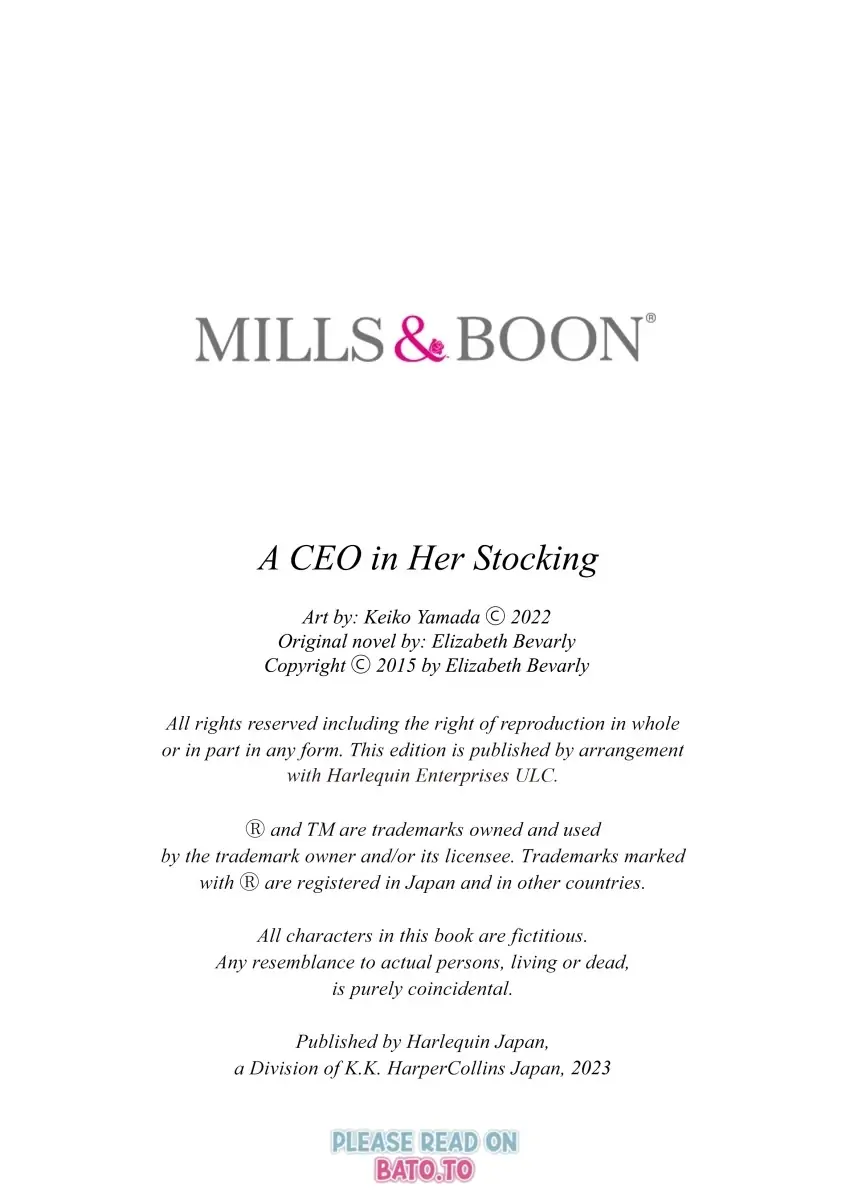 MILLS & BOON®

A CEO in Her Stocking

Art by: Keiko Yamada © 2022
Original novel by: Elizabeth Bevarly
Copyright © 2015 by Elizabeth Bevarly

All rights reserved including the right of reproduction in whole or in part in any form. This edition is published by arrangement with Harlequin Enterprises ULC.

® and TM are trademarks owned and used by the trademark owner and/or its licensee. Trademarks marked with ® are registered in Japan and in other countries.

All characters in this book are fictitious. Any resemblance to actual persons, living or dead, is purely coincidental.

Published by Harlequin Japan, a Division of K.K. HarperCollins Japan, 2023

PLEASE READ ON
BATO.TO